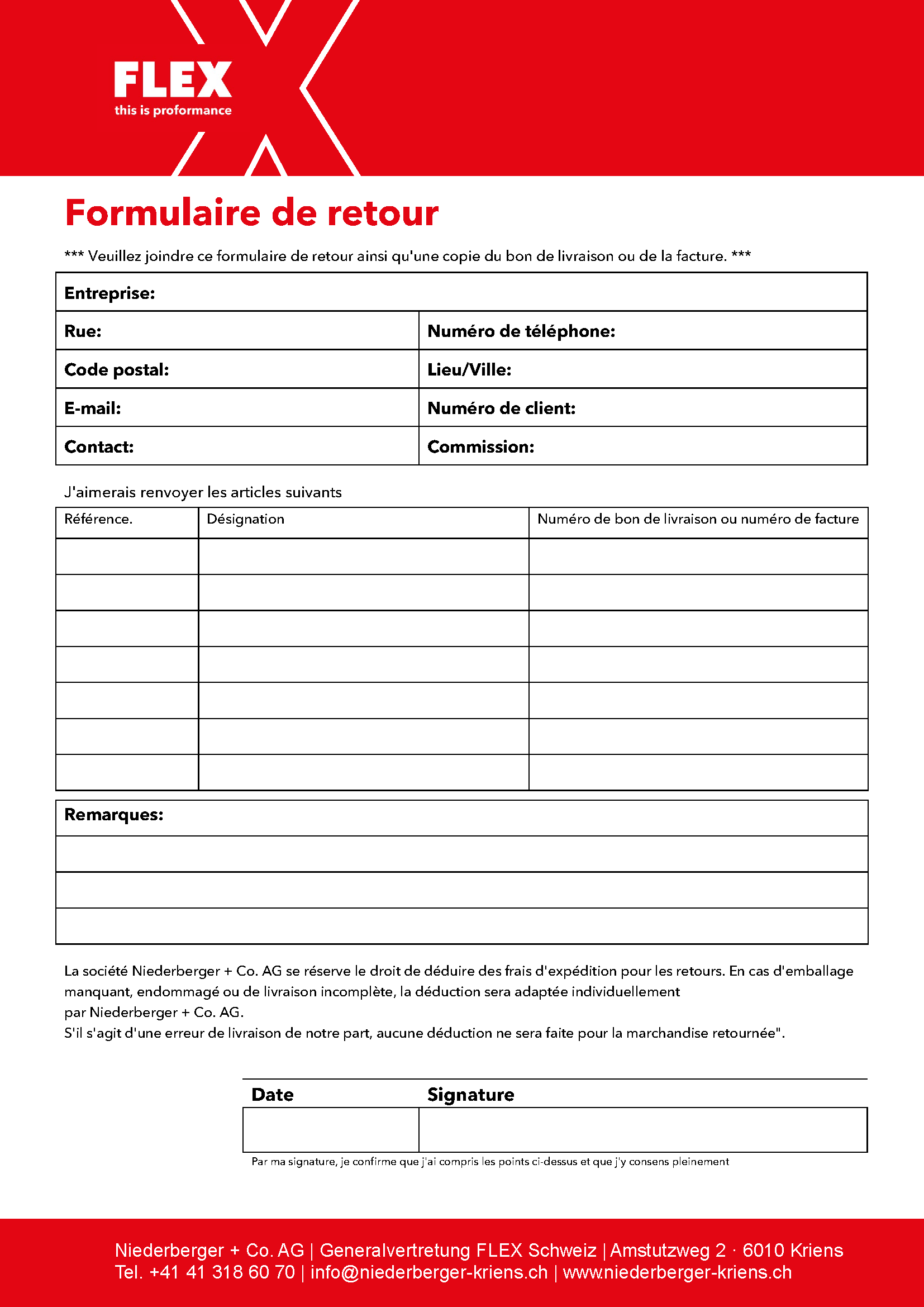 FLEX
this is proformance

Formulaire de retour

*** Veuillez joindre ce formulaire de retour ainsi qu'une copie du bon de livraison ou de la facture. ***

| Entreprise: | |
|---|---|
| Rue: | Numéro de téléphone: |
| Code postal: | Lieu/Ville: |
| E-mail: | Numéro de client: |
| Contact: | Commission: |

J'aimerais renvoyer les articles suivants

| Référence. | Désignation | Numéro de bon de livraison ou numéro de facture |
|---|---|---|
| | | |
| | | |
| | | |
| | | |
| | | |
| | | |
| | | |

| Remarques: |
|---|
| |
| |
| |

La société Niederberger + Co. AG se réserve le droit de déduire des frais d'expédition pour les retours. En cas d'emballage manquant, endommagé ou de livraison incomplète, la déduction sera adaptée individuellement par Niederberger + Co. AG.
S'il s'agit d'une erreur de livraison de notre part, aucune déduction ne sera faite pour la marchandise retournée".

| Date | Signature |
|---|---|
| | |

Par ma signature, je confirme que j'ai compris les points ci-dessus et que j'y consens pleinement

Niederberger + Co. AG | Generalvertretung FLEX Schweiz | Amstutzweg 2 · 6010 Kriens
Tel. +41 41 318 60 70 | info@niederberger-kriens.ch | www.niederberger-kriens.ch